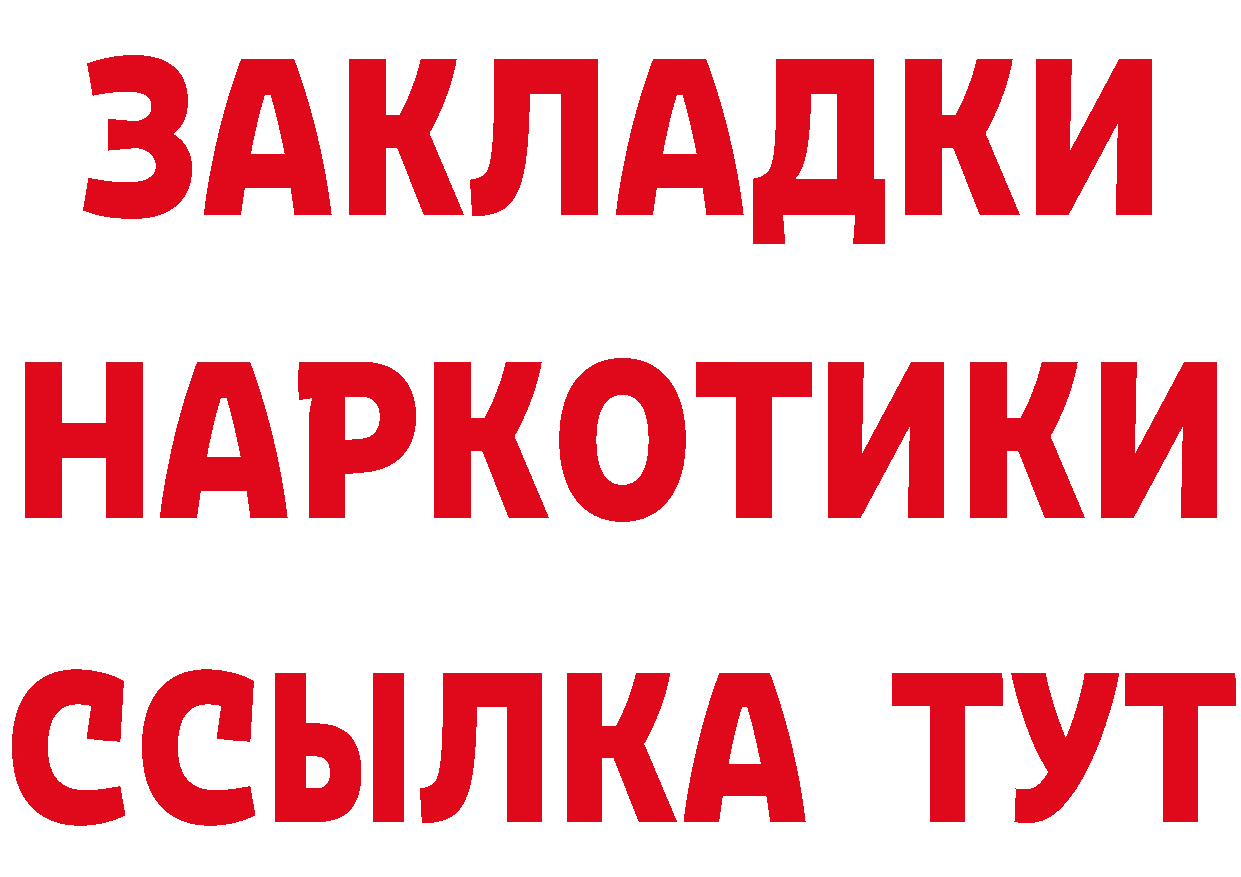 ЗАКЛАДКИ НАРКОТИКИ ССЫЛКА ТУТ